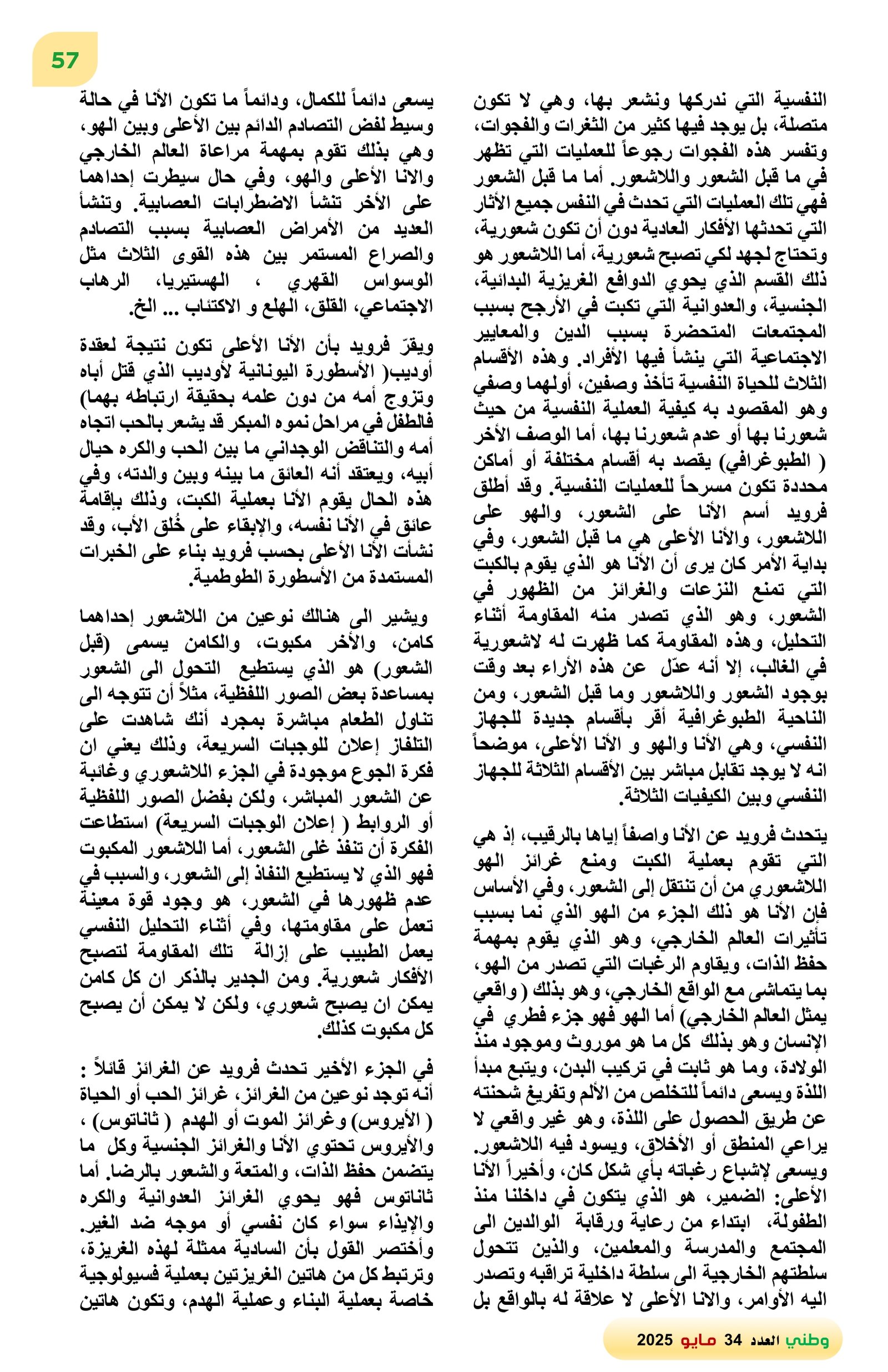 57

النفسية التي ندركها ونشعر بها، وهي لا تكون متصلة، بل يوجد فيها كثير من الثغرات والفجوات، وتفسر هذه الفجوات رجوعاً للعمليات التي تظهر في ما قبل الشعور واللاشعور. أما ما قبل الشعور فهي تلك العمليات التي تحدث في النفس جميع الآثار التي تحدثها الأفكار العادية دون أن تكون شعورية، وتحتاج لجهد لكي تصبح شعورية، أما اللاشعور هو ذلك القسم الذي يحوي الدوافع الغريزية البدائية، الجنسية، والعدوانية التي تكبت في الأرجح بسبب المجتمعات المتحضرة بسبب الدين والمعايير الاجتماعية التي ينشأ فيها الأفراد. وهذه الأقسام الثلاث للحياة النفسية تأخذ وصفين، أولهما وصفي وهو المقصود به كيفية العملية النفسية من حيث شعورنا بها أو عدم شعورنا بها، أما الوصف الأخر ( الطبوغرافي) يقصد به أقسام مختلفة أو أماكن محددة تكون مسرحاً للعمليات النفسية. وقد أطلق فرويد أسم الأنا على الشعور، والهو على اللاشعور، والأنا الأعلى هي ما قبل الشعور، وفي بداية الأمر كان يرى أن الأنا هو الذي يقوم بالكبت التي تمنع النزعات والغرائز من الظهور في الشعور، وهو الذي تصدر منه المقاومة أثناء التحليل، وهذه المقاومة كما ظهرت له لاشعورية في الغالب، إلا أنه عدّل عن هذه الأراء بعد وقت بوجود الشعور واللاشعور وما قبل الشعور، ومن الناحية الطبوغرافية أقر بأقسام جديدة للجهاز النفسي، وهي الأنا والهو و الأنا الأعلى، موضحاً انه لا يوجد تقابل مباشر بين الأقسام الثلاثة للجهاز النفسي وبين الكيفيات الثلاثة.

يتحدث فرويد عن الأنا واصفاً إياها بالرقيب، إذ هي التي تقوم بعملية الكبت ومنع غرائز الهو اللاشعوري من أن تنتقل إلى الشعور، وفي الأساس فإن الأنا هو ذلك الجزء من الهو الذي نما بسبب تأثيرات العالم الخارجي، وهو الذي يقوم بمهمة حفظ الذات، ويقاوم الرغبات التي تصدر من الهو، بما يتماشى مع الواقع الخارجي، وهو بذلك ( واقعي يمثل العالم الخارجي) أما الهو فهو جزء فطري في الإنسان وهو بذلك كل ما هو موروث وموجود منذ الولادة، وما هو ثابت في تركيب البدن، ويتبع مبدأ اللذة ويسعى دائماً للتخلص من الألم وتفريغ شحنته عن طريق الحصول على اللذة، وهو غير واقعي لا يراعي المنطق أو الأخلاق، ويسود فيه اللاشعور. ويسعى لإشباع رغباته بأي شكل كان، وأخيراً الأنا الأعلى: الضمير، هو الذي يتكون في داخلنا منذ الطفولة، ابتداء من رعاية ورقابة الوالدين الى المجتمع والمدرسة والمعلمين، والذين تتحول سلطتهم الخارجية الى سلطة داخلية تراقبه وتصدر اليه الأوامر، والانا الأعلى لا علاقة له بالواقع بل

يسعى دائماً للكمال، ودائماً ما تكون الأنا في حالة وسيط لفض التصادم الدائم بين الأعلى وبين الهو، وهي بذلك تقوم بمهمة مراعاة العالم الخارجي والانا الأعلى والهو، وفي حال سيطرت إحداهما على الأخر تنشأ الاضطرابات العصابية. وتنشأ العديد من الأمراض العصابية بسبب التصادم والصراع المستمر بين هذه القوى الثلاث مثل الوسواس القهري ، الهستيريا، الرهاب الاجتماعي، القلق، الهلع و الاكتئاب ... الخ.

ويقرّ فرويد بأن الأنا الأعلى تكون نتيجة لعقدة أوديب( الأسطورة اليونانية لأوديب الذي قتل أباه وتزوج أمه من دون علمه بحقيقة ارتباطه بهما) فالطفل في مراحل نموه المبكر قد يشعر بالحب اتجاه أمه والتناقض الوجداني ما بين الحب والكره حيال أبيه، ويعتقد أنه العائق ما بينه وبين والدته، وفي هذه الحال يقوم الأنا بعملية الكبت، وذلك بإقامة عائق في الأنا نفسه، والإبقاء على خُلق الأب، وقد نشأت الأنا الأعلى بحسب فرويد بناء على الخبرات المستمدة من الأسطورة الطوطمية.

ويشير الى هنالك نوعين من اللاشعور إحداهما كامن، والأخر مكبوت، والكامن يسمى (قبل الشعور) هو الذي يستطيع التحول الى الشعور بمساعدة بعض الصور اللفظية، مثلاً أن تتوجه الى تناول الطعام مباشرة بمجرد أنك شاهدت على التلفاز إعلان للوجبات السريعة، وذلك يعني ان فكرة الجوع موجودة في الجزء اللاشعوري وغائبة عن الشعور المباشر، ولكن بفضل الصور اللفظية أو الروابط ( إعلان الوجبات السريعة) استطاعت الفكرة أن تنفذ غلى الشعور، أما اللاشعور المكبوت فهو الذي لا يستطيع النفاذ إلى الشعور، والسبب في عدم ظهورها في الشعور، هو وجود قوة معينة تعمل على مقاومتها، وفي أثناء التحليل النفسي يعمل الطبيب على إزالة تلك المقاومة لتصبح الأفكار شعورية. ومن الجدير بالذكر ان كل كامن يمكن ان يصبح شعوري، ولكن لا يمكن أن يصبح كل مكبوت كذلك.

في الجزء الأخير تحدث فرويد عن الغرائز قائلاً : أنه توجد نوعين من الغرائز، غرائز الحب أو الحياة ( الأيروس) وغرائز الموت أو الهدم ( ثاناتوس) ، والأيروس تحتوي الأنا والغرائز الجنسية وكل ما يتضمن حفظ الذات، والمتعة والشعور بالرضا. أما ثاناتوس فهو يحوي الغرائز العدوانية والكره والإيذاء سواء كان نفسي أو موجه ضد الغير. وأختصر القول بأن السادية ممثلة لهذه الغريزة، وترتبط كل من هاتين الغريزتين بعملية فسيولوجية خاصة بعملية البناء وعملية الهدم، وتكون هاتين

وطني العدد 34 مايو 2025